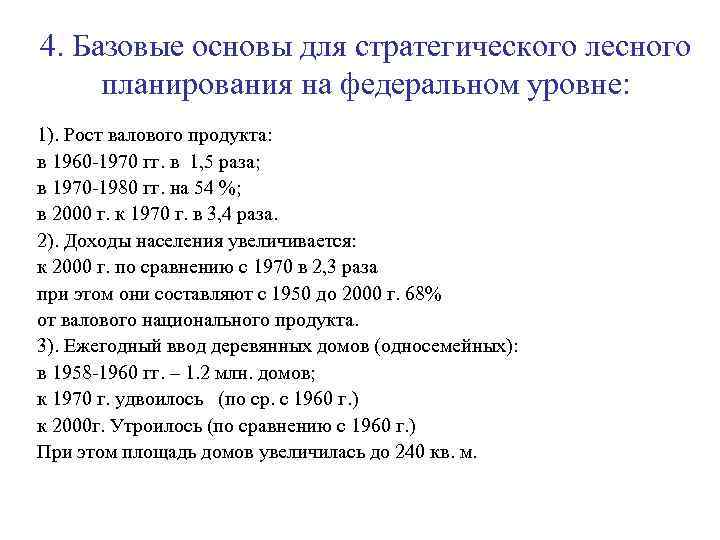 4. Базовые основы для стратегического лесного планирования на федеральном уровне:

1). Рост валового продукта:
в 1960-1970 гг. в 1,5 раза;
в 1970-1980 гг. на 54 %;
в 2000 г. к 1970 г. в 3,4 раза.
2). Доходы населения увеличивается:
к 2000 г. по сравнению с 1970 в 2,3 раза
при этом они составляют с 1950 до 2000 г. 68%
от валового национального продукта.
3). Ежегодный ввод деревянных домов (односемейных):
в 1958-1960 гг. – 1.2 млн. домов;
к 1970 г. удвоилось (по ср. с 1960 г.)
к 2000г. Утроилось (по сравнению с 1960 г.)
При этом площадь домов увеличилась до 240 кв. м.